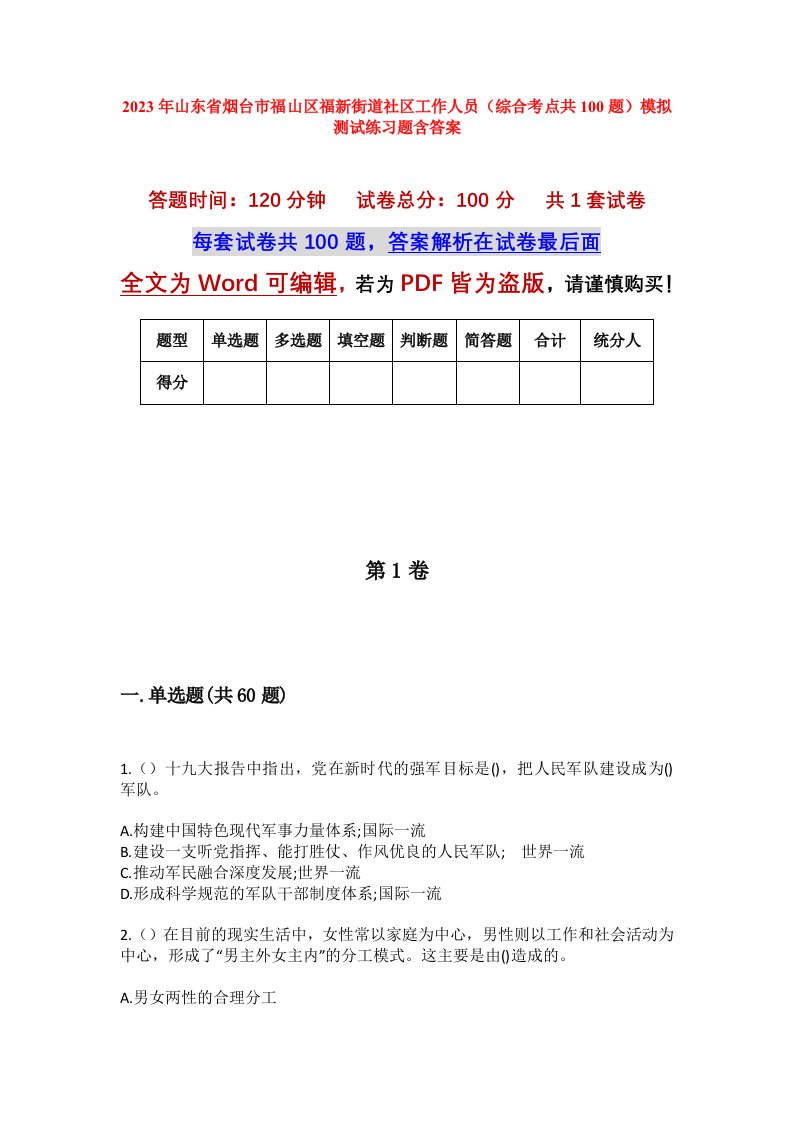 2023年山东省烟台市福山区福新街道社区工作人员（综合考点共100题）模拟测试练习题含答案

答题时间：120分钟　试卷总分：100分　共1套试卷

每套试卷共100题，答案解析在试卷最后面

全文为Word可编辑，若为PDF皆为盗版，请谨慎购买！

| 题型 | 单选题 | 多选题 | 填空题 | 判断题 | 简答题 | 合计 | 统分人 |
|---|---|---|---|---|---|---|---|
| 得分 | | | | | | | |

第1卷

一.单选题(共60题)

1.（）十九大报告中指出，党在新时代的强军目标是()，把人民军队建设成为()军队。

A.构建中国特色现代军事力量体系;国际一流
B.建设一支听党指挥、能打胜仗、作风优良的人民军队;　世界一流
C.推动军民融合深度发展;世界一流
D.形成科学规范的军队干部制度体系;国际一流

2.（）在目前的现实生活中，女性常以家庭为中心，男性则以工作和社会活动为中心，形成了“男主外女主内”的分工模式。这主要是由()造成的。

A.男女两性的合理分工